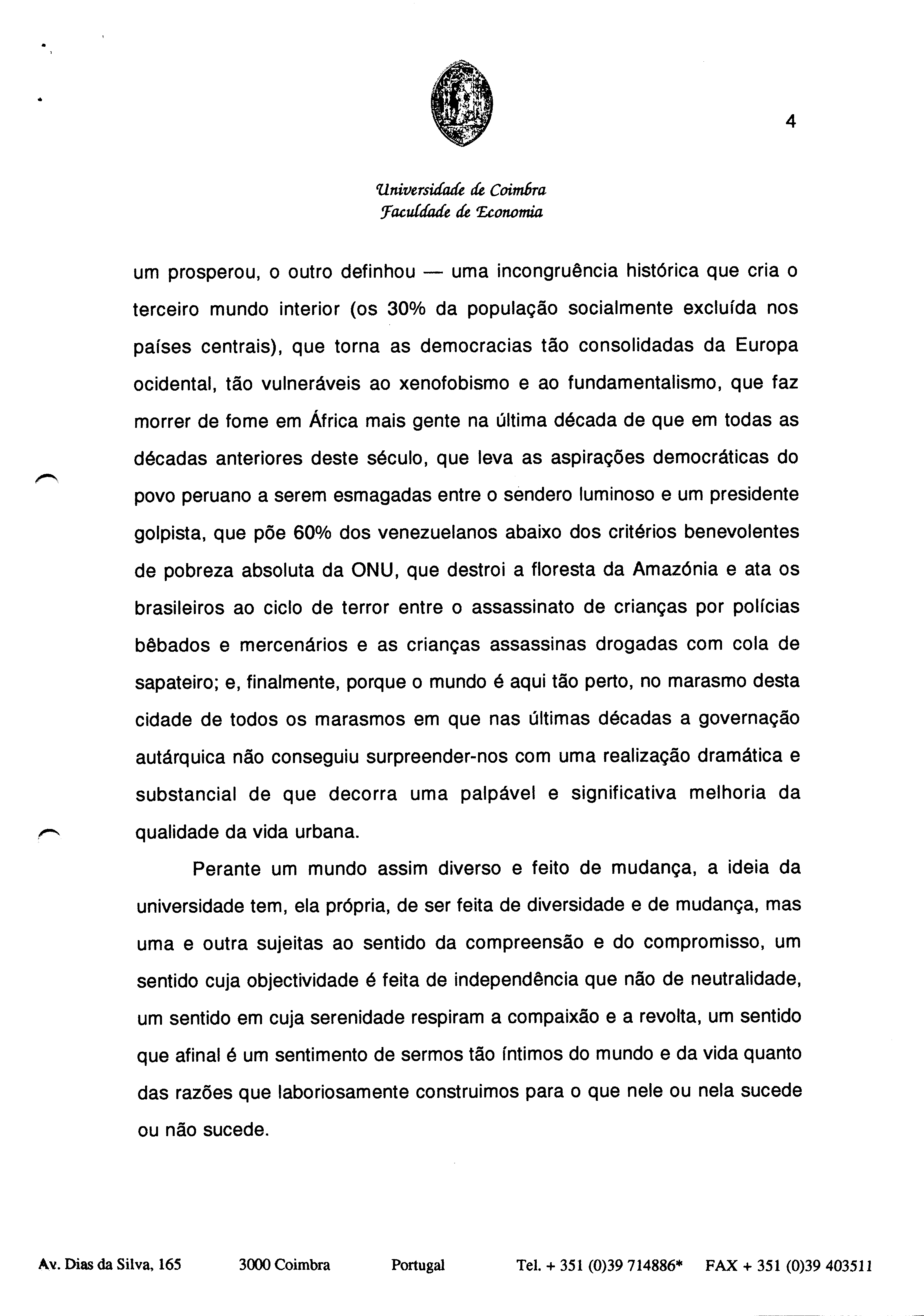 4

Universidade de Coimbra
Faculdade de Economia

um prosperou, o outro definhou — uma incongruência histórica que cria o terceiro mundo interior (os 30% da população socialmente excluída nos países centrais), que torna as democracias tão consolidadas da Europa ocidental, tão vulneráveis ao xenofobismo e ao fundamentalismo, que faz morrer de fome em África mais gente na última década de que em todas as décadas anteriores deste século, que leva as aspirações democráticas do povo peruano a serem esmagadas entre o sendero luminoso e um presidente golpista, que põe 60% dos venezuelanos abaixo dos critérios benevolentes de pobreza absoluta da ONU, que destroi a floresta da Amazónia e ata os brasileiros ao ciclo de terror entre o assassinato de crianças por polícias bêbados e mercenários e as crianças assassinas drogadas com cola de sapateiro; e, finalmente, porque o mundo é aqui tão perto, no marasmo desta cidade de todos os marasmos em que nas últimas décadas a governação autárquica não conseguiu surpreender-nos com uma realização dramática e substancial de que decorra uma palpável e significativa melhoria da qualidade da vida urbana.

Perante um mundo assim diverso e feito de mudança, a ideia da universidade tem, ela própria, de ser feita de diversidade e de mudança, mas uma e outra sujeitas ao sentido da compreensão e do compromisso, um sentido cuja objectividade é feita de independência que não de neutralidade, um sentido em cuja serenidade respiram a compaixão e a revolta, um sentido que afinal é um sentimento de sermos tão íntimos do mundo e da vida quanto das razões que laboriosamente construimos para o que nele ou nela sucede ou não sucede.

Av. Dias da Silva, 165 3000 Coimbra Portugal Tel. + 351 (0)39 714886* FAX + 351 (0)39 403511